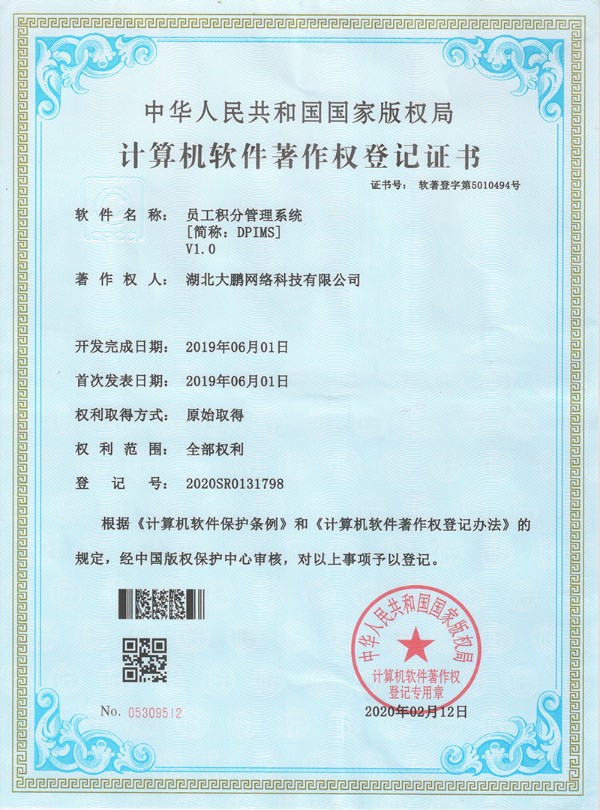 中华人民共和国国家版权局
计算机软件著作权登记证书

证书号： 软著登字第5010494号

软件名称： 员工积分管理系统
[简称：DPIMS]
V1.0

著作权人： 湖北大鹏网络科技有限公司

开发完成日期： 2019年06月01日

首次发表日期： 2019年06月01日

权利取得方式： 原始取得

权利范围： 全部权利

登记号： 2020SR0131798

根据《计算机软件保护条例》和《计算机软件著作权登记办法》的规定，经中国版权保护中心审核，对以上事项予以登记。

中华人民共和国国家版权局
计算机软件著作权
登记专用章

No. 05309512

2020年02月12日